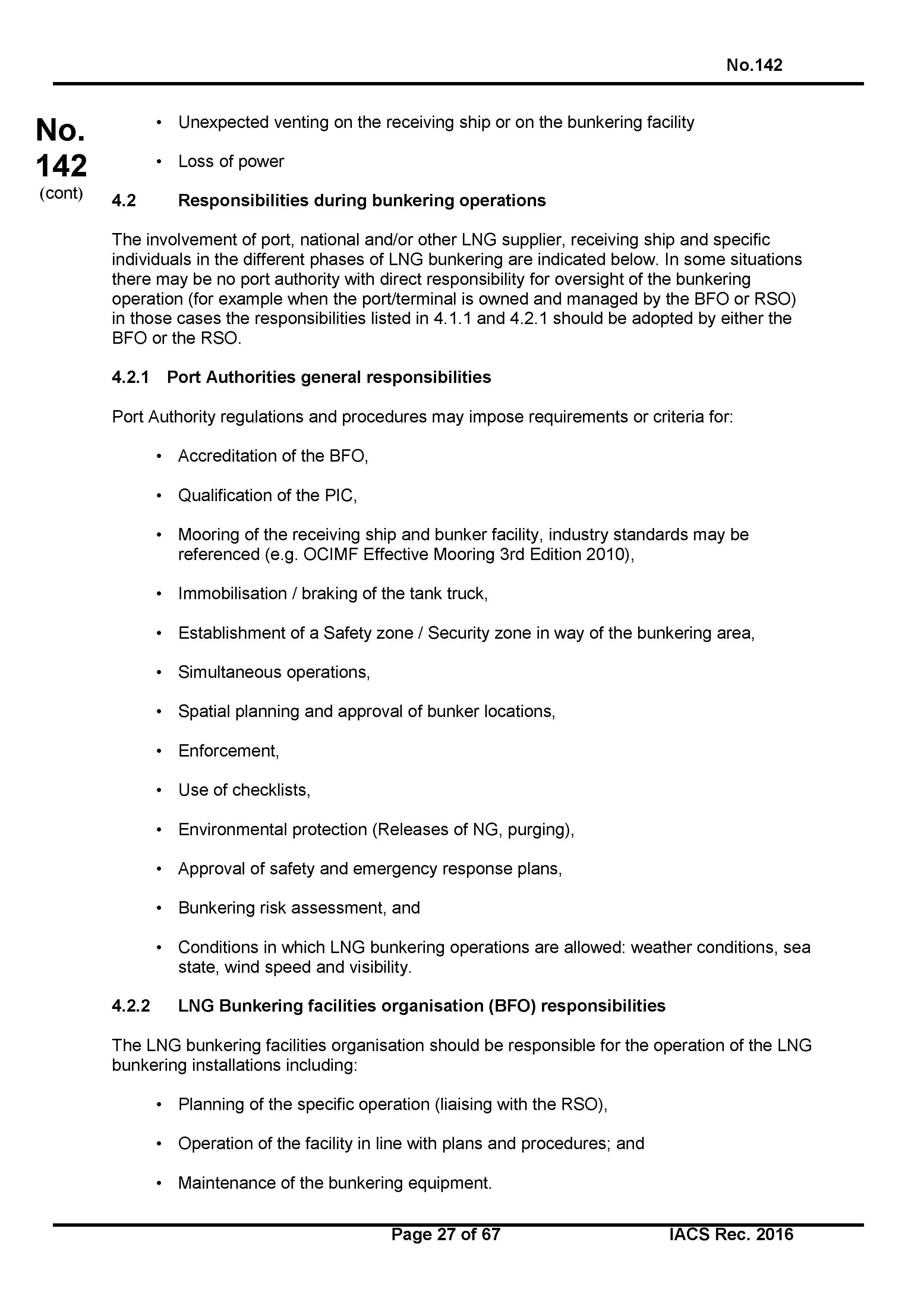 No.142

No.
142
(cont)

• Unexpected venting on the receiving ship or on the bunkering facility

• Loss of power

4.2 Responsibilities during bunkering operations

The involvement of port, national and/or other LNG supplier, receiving ship and specific individuals in the different phases of LNG bunkering are indicated below. In some situations there may be no port authority with direct responsibility for oversight of the bunkering operation (for example when the port/terminal is owned and managed by the BFO or RSO) in those cases the responsibilities listed in 4.1.1 and 4.2.1 should be adopted by either the BFO or the RSO.

4.2.1 Port Authorities general responsibilities

Port Authority regulations and procedures may impose requirements or criteria for:

• Accreditation of the BFO,

• Qualification of the PIC,

• Mooring of the receiving ship and bunker facility, industry standards may be referenced (e.g. OCIMF Effective Mooring 3rd Edition 2010),

• Immobilisation / braking of the tank truck,

• Establishment of a Safety zone / Security zone in way of the bunkering area,

• Simultaneous operations,

• Spatial planning and approval of bunker locations,

• Enforcement,

• Use of checklists,

• Environmental protection (Releases of NG, purging),

• Approval of safety and emergency response plans,

• Bunkering risk assessment, and

• Conditions in which LNG bunkering operations are allowed: weather conditions, sea state, wind speed and visibility.

4.2.2 LNG Bunkering facilities organisation (BFO) responsibilities

The LNG bunkering facilities organisation should be responsible for the operation of the LNG bunkering installations including:

• Planning of the specific operation (liaising with the RSO),

• Operation of the facility in line with plans and procedures; and

• Maintenance of the bunkering equipment.

Page 27 of 67 IACS Rec. 2016